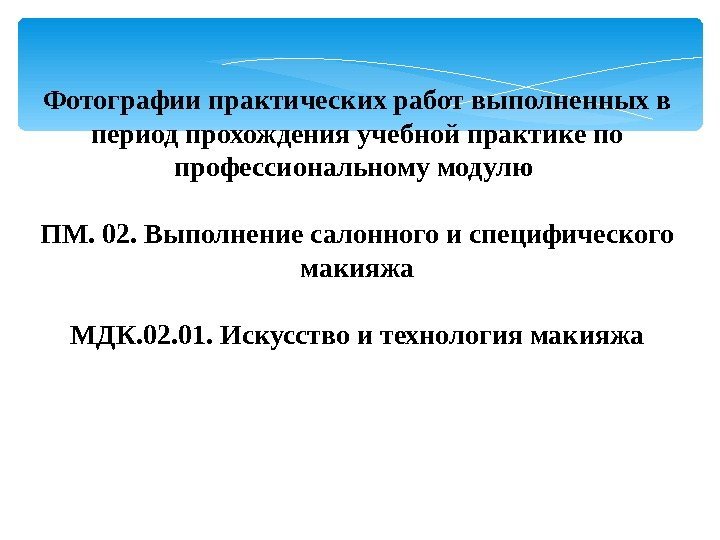 Фотографии практических работ выполненных в период прохождения учебной практике по профессиональному модулю

ПМ. 02. Выполнение салонного и специфического макияжа

МДК.02.01. Искусство и технология макияжа